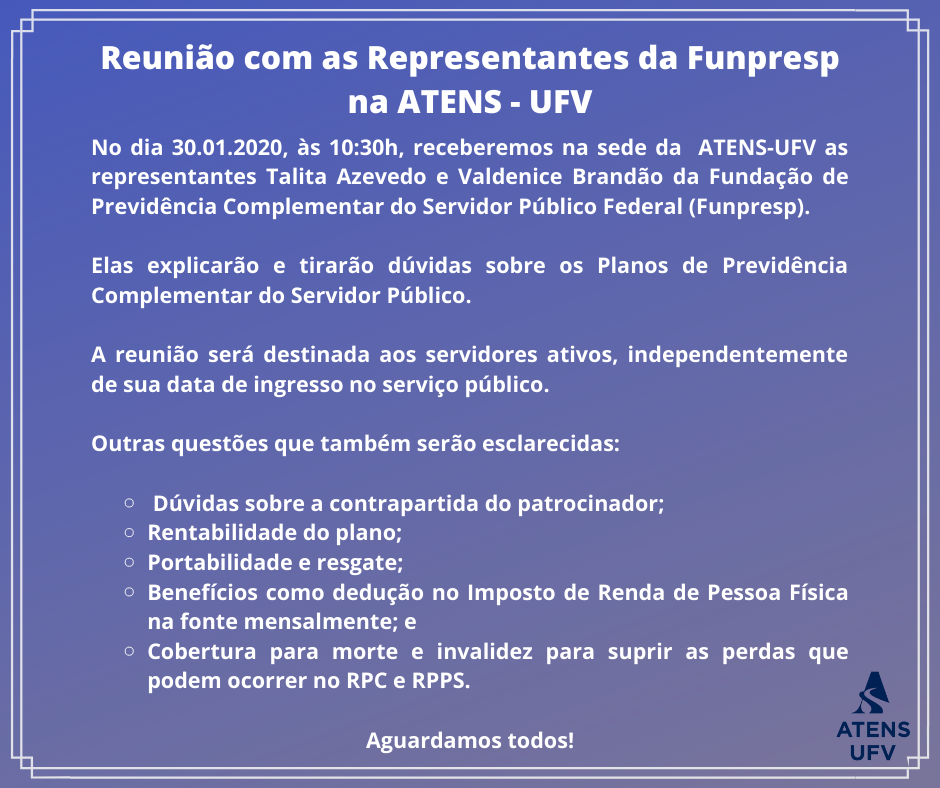 Reunião com as Representantes da Funpresp na ATENS - UFV

No dia 30.01.2020, às 10:30h, receberemos na sede da ATENS-UFV as representantes Talita Azevedo e Valdenice Brandão da Fundação de Previdência Complementar do Servidor Público Federal (Funpresp).

Elas explicarão e tirarão dúvidas sobre os Planos de Previdência Complementar do Servidor Público.

A reunião será destinada aos servidores ativos, independentemente de sua data de ingresso no serviço público.

Outras questões que também serão esclarecidas:

• Dúvidas sobre a contrapartida do patrocinador;
• Rentabilidade do plano;
• Portabilidade e resgate;
• Benefícios como dedução no Imposto de Renda de Pessoa Física na fonte mensalmente; e
• Cobertura para morte e invalidez para suprir as perdas que podem ocorrer no RPC e RPPS.

Aguardamos todos!

ATENS
UFV